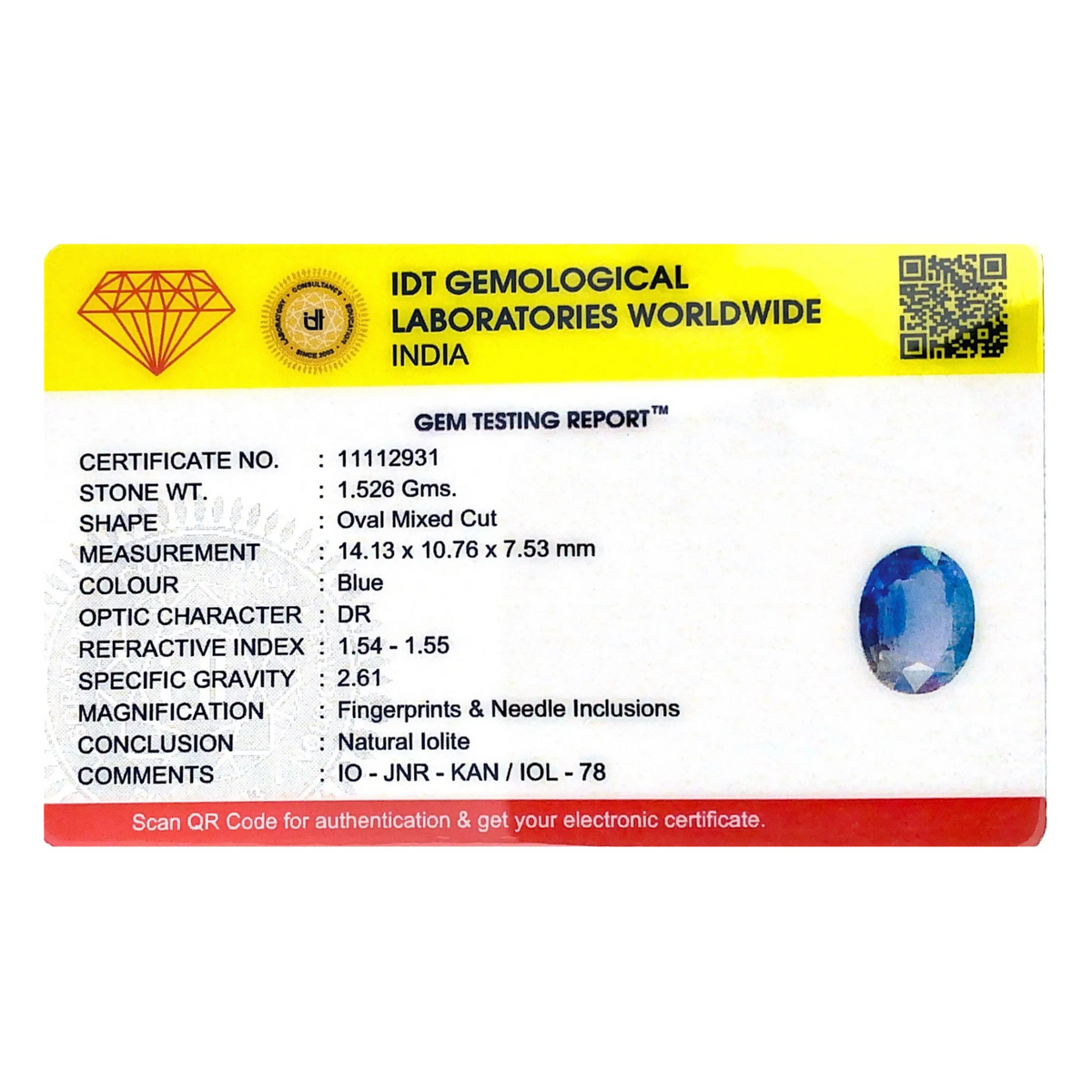 IDT GEMOLOGICAL LABORATORIES WORLDWIDE INDIA

GEM TESTING REPORT™

CERTIFICATE NO. : 11112931
STONE WT. : 1.526 Gms.
SHAPE : Oval Mixed Cut
MEASUREMENT : 14.13 x 10.76 x 7.53 mm
COLOUR : Blue
OPTIC CHARACTER : DR
REFRACTIVE INDEX : 1.54 - 1.55
SPECIFIC GRAVITY : 2.61
MAGNIFICATION : Fingerprints & Needle Inclusions
CONCLUSION : Natural Iolite
COMMENTS : IO - JNR - KAN / IOL - 78

Scan QR Code for authentication & get your electronic certificate.